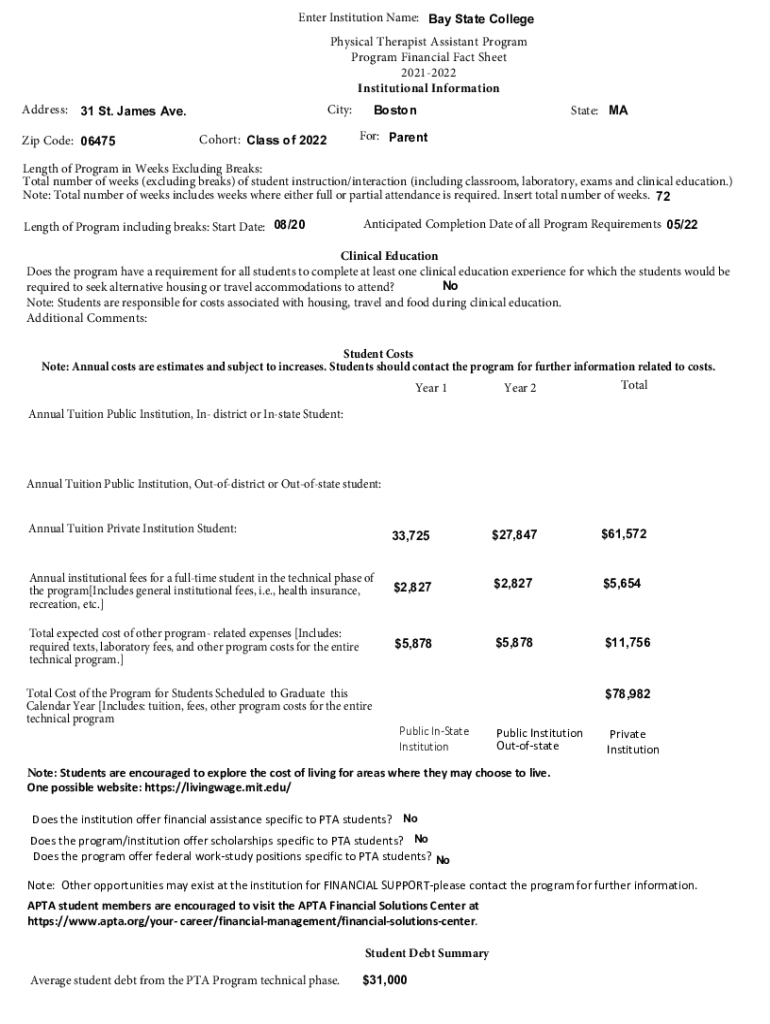 Enter Institution Name: Bay State College

Physical Therapist Assistant Program
Program Financial Fact Sheet
2021-2022
Institutional Information

Address: 31 St. James Ave. City: Boston State: MA

Zip Code: 06475 Cohort: Class of 2022 For: Parent

Length of Program in Weeks Excluding Breaks:
Total number of weeks (excluding breaks) of student instruction/interaction (including classroom, laboratory, exams and clinical education.)
Note: Total number of weeks includes weeks where either full or partial attendance is required. Insert total number of weeks. 72

Length of Program including breaks: Start Date: 08/20 Anticipated Completion Date of all Program Requirements 05/22

Clinical Education
Does the program have a requirement for all students to complete at least one clinical education experience for which the students would be required to seek alternative housing or travel accommodations to attend? No
Note: Students are responsible for costs associated with housing, travel and food during clinical education.
Additional Comments:

Student Costs
Note: Annual costs are estimates and subject to increases. Students should contact the program for further information related to costs.

| | Year 1 | Year 2 | Total |
|---|---|---|---|
| Annual Tuition Public Institution, In- district or In-state Student: | | | |
| Annual Tuition Public Institution, Out-of-district or Out-of-state student: | | | |
| Annual Tuition Private Institution Student: | 33,725 | $27,847 | $61,572 |
| Annual institutional fees for a full-time student in the technical phase of the program[Includes general institutional fees, i.e., health insurance, recreation, etc.] | $2,827 | $2,827 | $5,654 |
| Total expected cost of other program- related expenses [Includes: required texts, laboratory fees, and other program costs for the entire technical program.] | $5,878 | $5,878 | $11,756 |
| Total Cost of the Program for Students Scheduled to Graduate this Calendar Year [Includes: tuition, fees, other program costs for the entire technical program | | | $78,982 |
| | Public In-State Institution | Public Institution Out-of-state | Private Institution |

Note: Students are encouraged to explore the cost of living for areas where they may choose to live.
One possible website: https://livingwage.mit.edu/

Does the institution offer financial assistance specific to PTA students? No
Does the program/institution offer scholarships specific to PTA students? No
Does the program offer federal work-study positions specific to PTA students? No

Note: Other opportunities may exist at the institution for FINANCIAL SUPPORT-please contact the program for further information.
APTA student members are encouraged to visit the APTA Financial Solutions Center at https://www.apta.org/your- career/financial-management/financial-solutions-center.

Student Debt Summary

Average student debt from the PTA Program technical phase. $31,000